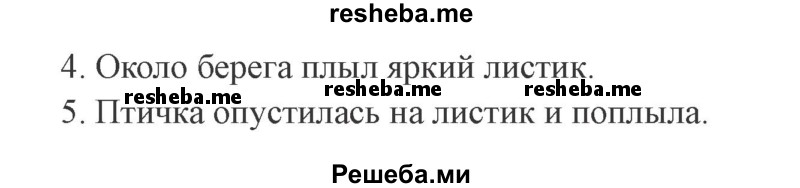 resheba.me

4. Около берега плыл яркий листик.

resheba.me resheba.me resheba.me

5. Птичка опустилась на листик и поплыла.

Решеба.ми